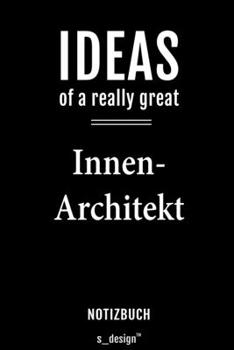 IDEAS

of a really great

Innen-Architekt

NOTIZBUCH

s_design™